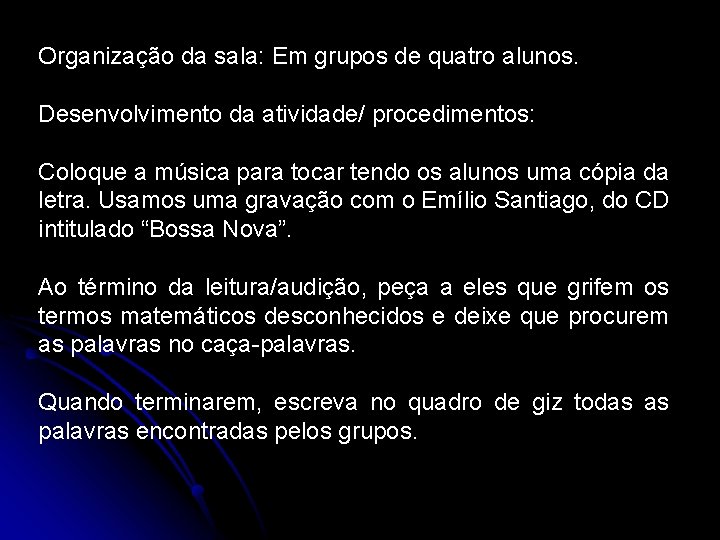 Organização da sala: Em grupos de quatro alunos.

Desenvolvimento da atividade/ procedimentos:

Coloque a música para tocar tendo os alunos uma cópia da letra. Usamos uma gravação com o Emílio Santiago, do CD intitulado “Bossa Nova”.

Ao término da leitura/audição, peça a eles que grifem os termos matemáticos desconhecidos e deixe que procurem as palavras no caça-palavras.

Quando terminarem, escreva no quadro de giz todas as palavras encontradas pelos grupos.